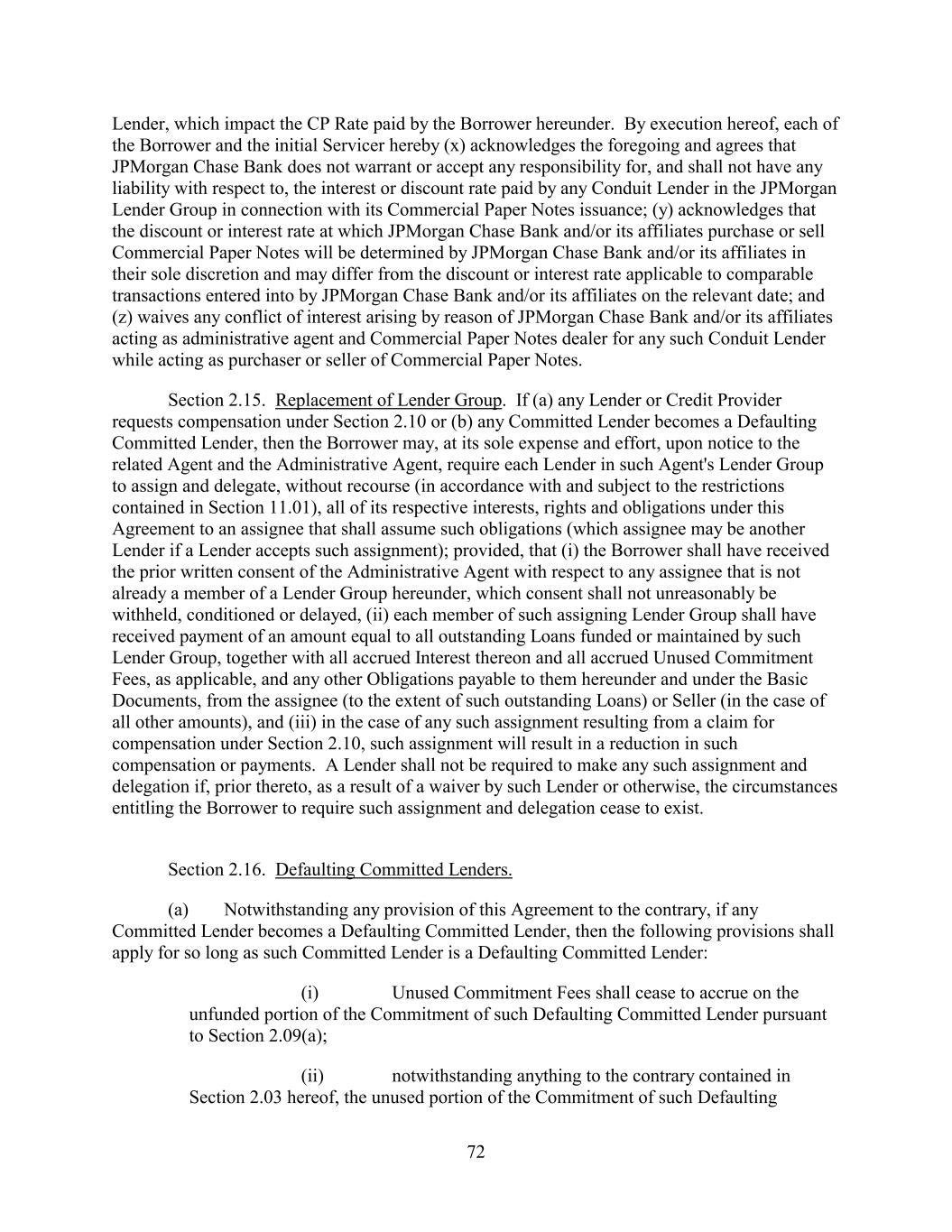 Lender, which impact the CP Rate paid by the Borrower hereunder. By execution hereof, each of the Borrower and the initial Servicer hereby (x) acknowledges the foregoing and agrees that JPMorgan Chase Bank does not warrant or accept any responsibility for, and shall not have any liability with respect to, the interest or discount rate paid by any Conduit Lender in the JPMorgan Lender Group in connection with its Commercial Paper Notes issuance; (y) acknowledges that the discount or interest rate at which JPMorgan Chase Bank and/or its affiliates purchase or sell Commercial Paper Notes will be determined by JPMorgan Chase Bank and/or its affiliates in their sole discretion and may differ from the discount or interest rate applicable to comparable transactions entered into by JPMorgan Chase Bank and/or its affiliates on the relevant date; and (z) waives any conflict of interest arising by reason of JPMorgan Chase Bank and/or its affiliates acting as administrative agent and Commercial Paper Notes dealer for any such Conduit Lender while acting as purchaser or seller of Commercial Paper Notes.

Section 2.15. Replacement of Lender Group. If (a) any Lender or Credit Provider requests compensation under Section 2.10 or (b) any Committed Lender becomes a Defaulting Committed Lender, then the Borrower may, at its sole expense and effort, upon notice to the related Agent and the Administrative Agent, require each Lender in such Agent's Lender Group to assign and delegate, without recourse (in accordance with and subject to the restrictions contained in Section 11.01), all of its respective interests, rights and obligations under this Agreement to an assignee that shall assume such obligations (which assignee may be another Lender if a Lender accepts such assignment); provided, that (i) the Borrower shall have received the prior written consent of the Administrative Agent with respect to any assignee that is not already a member of a Lender Group hereunder, which consent shall not unreasonably be withheld, conditioned or delayed, (ii) each member of such assigning Lender Group shall have received payment of an amount equal to all outstanding Loans funded or maintained by such Lender Group, together with all accrued Interest thereon and all accrued Unused Commitment Fees, as applicable, and any other Obligations payable to them hereunder and under the Basic Documents, from the assignee (to the extent of such outstanding Loans) or Seller (in the case of all other amounts), and (iii) in the case of any such assignment resulting from a claim for compensation under Section 2.10, such assignment will result in a reduction in such compensation or payments. A Lender shall not be required to make any such assignment and delegation if, prior thereto, as a result of a waiver by such Lender or otherwise, the circumstances entitling the Borrower to require such assignment and delegation cease to exist.

Section 2.16. Defaulting Committed Lenders.

(a) Notwithstanding any provision of this Agreement to the contrary, if any Committed Lender becomes a Defaulting Committed Lender, then the following provisions shall apply for so long as such Committed Lender is a Defaulting Committed Lender:

(i) Unused Commitment Fees shall cease to accrue on the unfunded portion of the Commitment of such Defaulting Committed Lender pursuant to Section 2.09(a);

(ii) notwithstanding anything to the contrary contained in Section 2.03 hereof, the unused portion of the Commitment of such Defaulting

72